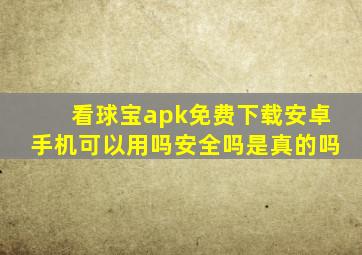 看球宝apk免费下载安卓手机可以用吗安全吗是真的吗